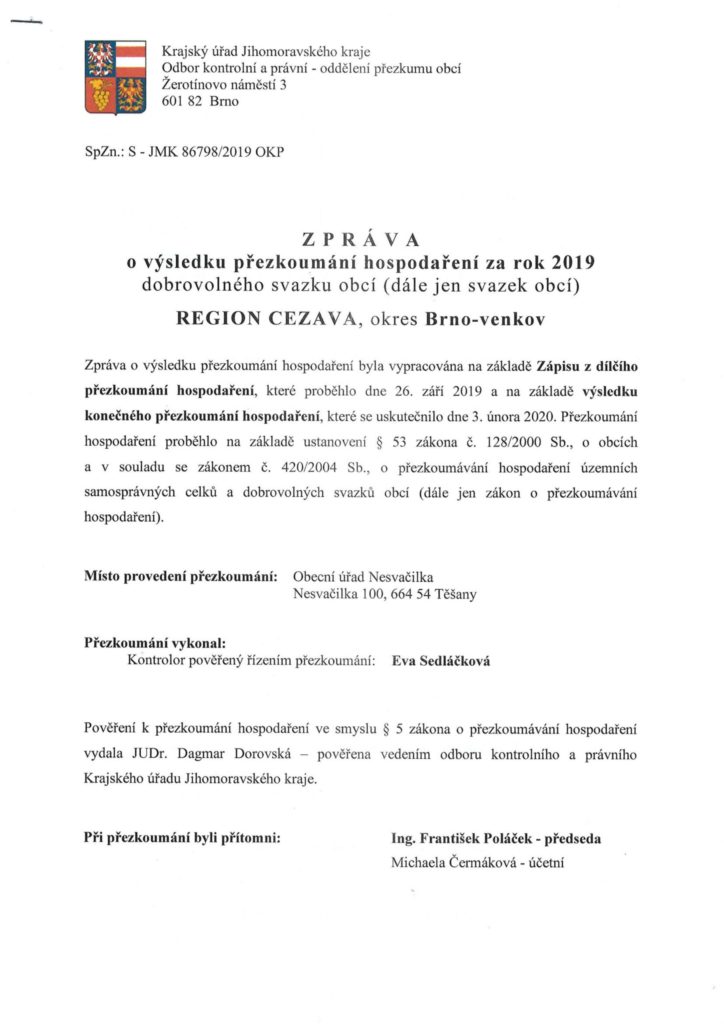 Krajský úřad Jihomoravského kraje
Odbor kontrolní a právní - oddělení přezkumu obcí
Žerotínovo náměstí 3
601 82 Brno

SpZn.: S - JMK 86798/2019 OKP

ZPRÁVA
o výsledku přezkoumání hospodaření za rok 2019
dobrovolného svazku obcí (dále jen svazek obcí)
REGION CEZAVA, okres Brno-venkov

Zpráva o výsledku přezkoumání hospodaření byla vypracována na základě Zápisu z dílčího přezkoumání hospodaření, které proběhlo dne 26. září 2019 a na základě výsledku konečného přezkoumání hospodaření, které se uskutečnilo dne 3. února 2020. Přezkoumání hospodaření proběhlo na základě ustanovení § 53 zákona č. 128/2000 Sb., o obcích a v souladu se zákonem č. 420/2004 Sb., o přezkoumávání hospodaření územních samosprávných celků a dobrovolných svazků obcí (dále jen zákon o přezkoumávání hospodaření).

Místo provedení přezkoumání: Obecní úřad Nesvačilka
Nesvačilka 100, 664 54 Těšany

Přezkoumání vykonal:
Kontrolor pověřený řízením přezkoumání: Eva Sedláčková

Pověření k přezkoumání hospodaření ve smyslu § 5 zákona o přezkoumávání hospodaření vydala JUDr. Dagmar Dorovská – pověřena vedením odboru kontrolního a právního Krajského úřadu Jihomoravského kraje.

Při přezkoumání byli přítomni: Ing. František Poláček - předseda
Michaela Čermáková - účetní